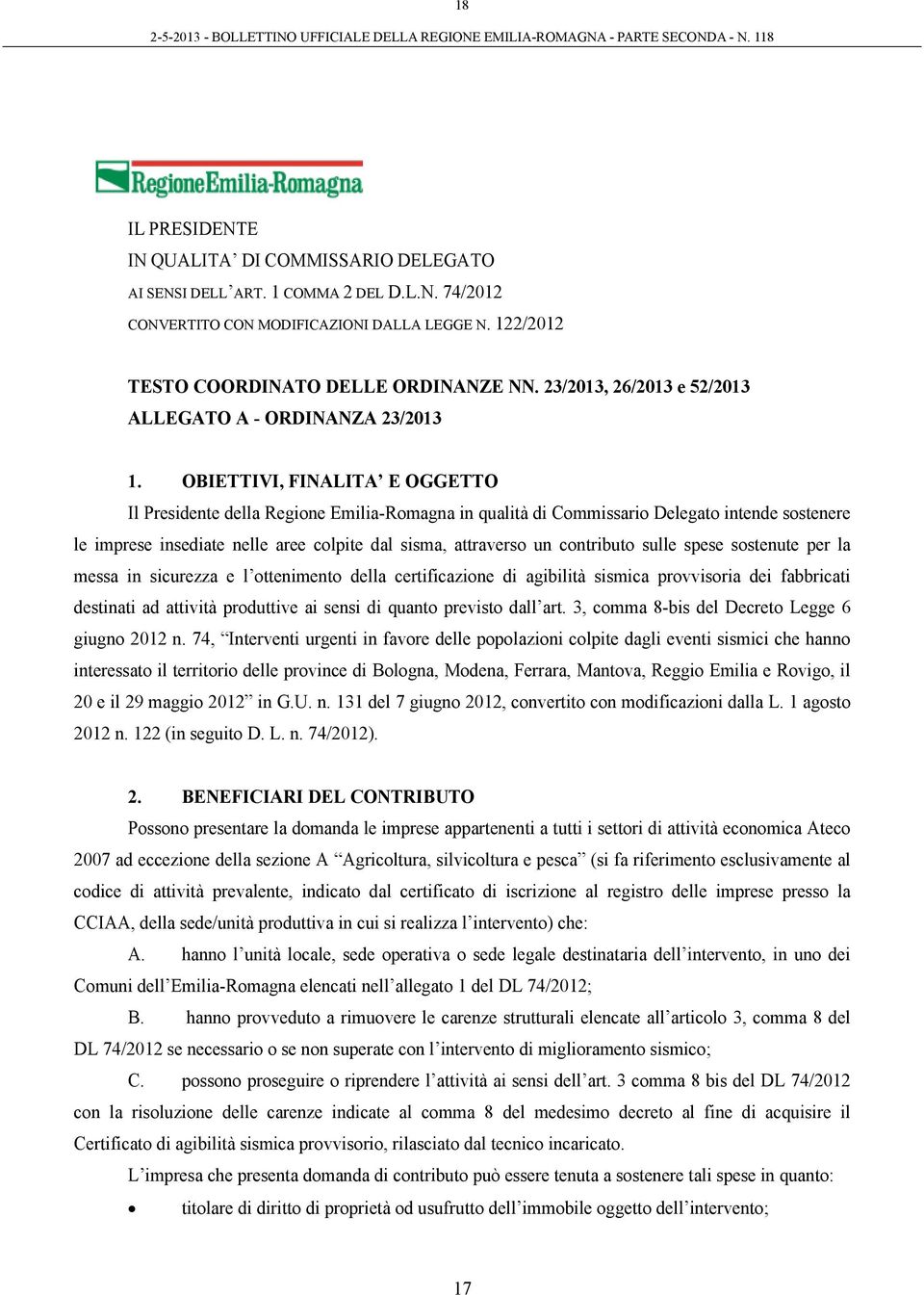 18

2-5-2013 - BOLLETTINO UFFICIALE DELLA REGIONE EMILIA-ROMAGNA - PARTE SECONDA - N. 118

RegioneEmilia-Romagna

IL PRESIDENTE
IN QUALITA' DI COMMISSARIO DELEGATO
AI SENSI DELL'ART. 1 COMMA 2 DEL D.L.N. 74/2012
CONVERTITO CON MODIFICAZIONI DALLA LEGGE N. 122/2012

TESTO COORDINATO DELLE ORDINANZE NN. 23/2013, 26/2013 e 52/2013
ALLEGATO A - ORDINANZA 23/2013

1. OBIETTIVI, FINALITA' E OGGETTO
Il Presidente della Regione Emilia-Romagna in qualità di Commissario Delegato intende sostenere le imprese insediate nelle aree colpite dal sisma, attraverso un contributo sulle spese sostenute per la messa in sicurezza e l'ottenimento della certificazione di agibilità sismica provvisoria dei fabbricati destinati ad attività produttive ai sensi di quanto previsto dall'art. 3, comma 8-bis del Decreto Legge 6 giugno 2012 n. 74, "Interventi urgenti in favore delle popolazioni colpite dagli eventi sismici che hanno interessato il territorio delle province di Bologna, Modena, Ferrara, Mantova, Reggio Emilia e Rovigo, il 20 e il 29 maggio 2012" in G.U. n. 131 del 7 giugno 2012, convertito con modificazioni dalla L. 1 agosto 2012 n. 122 (in seguito D. L. n. 74/2012).

2. BENEFICIARI DEL CONTRIBUTO
Possono presentare la domanda le imprese appartenenti a tutti i settori di attività economica Ateco 2007 ad eccezione della sezione A "Agricoltura, silvicoltura e pesca" (si fa riferimento esclusivamente al codice di attività prevalente, indicato dal certificato di iscrizione al registro delle imprese presso la CCIAA, della sede/unità produttiva in cui si realizza l'intervento) che:
A. hanno l'unità locale, sede operativa o sede legale destinataria dell'intervento, in uno dei Comuni dell'Emilia-Romagna elencati nell'allegato 1 del DL 74/2012;
B. hanno provveduto a rimuovere le carenze strutturali elencate all'articolo 3, comma 8 del DL 74/2012 se necessario o se non superate con l'intervento di miglioramento sismico;
C. possono proseguire o riprendere l'attività ai sensi dell'art. 3 comma 8 bis del DL 74/2012 con la risoluzione delle carenze indicate al comma 8 del medesimo decreto al fine di acquisire il Certificato di agibilità sismica provvisorio, rilasciato dal tecnico incaricato.
L'impresa che presenta domanda di contributo può essere tenuta a sostenere tali spese in quanto:
• titolare di diritto di proprietà od usufrutto dell'immobile oggetto dell'intervento;

17